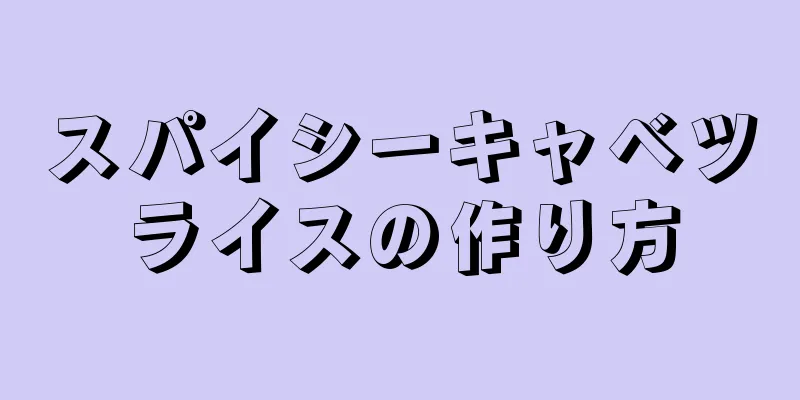 スパイシーキャベツライスの作り方